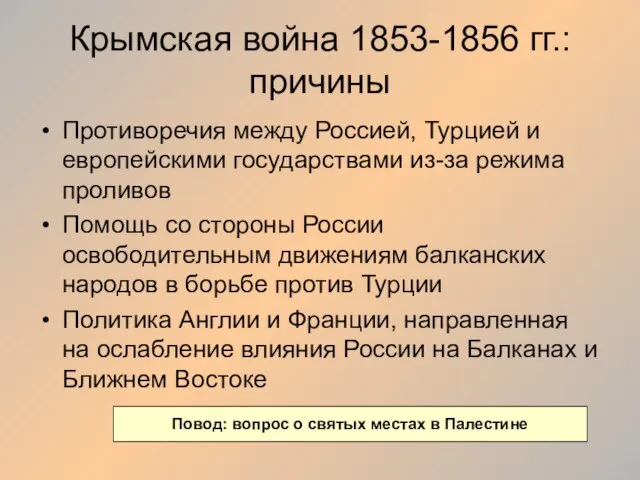 Крымская война 1853-1856 гг.: причины

• Противоречия между Россией, Турцией и европейскими государствами из-за режима проливов
• Помощь со стороны России освободительным движениям балканских народов в борьбе против Турции
• Политика Англии и Франции, направленная на ослабление влияния России на Балканах и Ближнем Востоке

Повод: вопрос о святых местах в Палестине